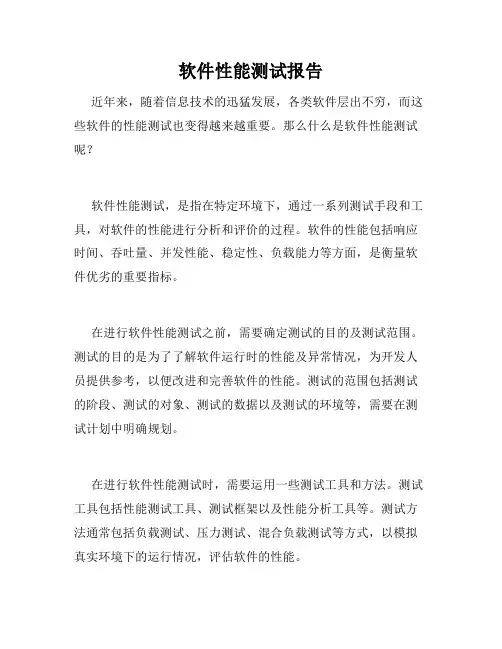 软件性能测试报告

近年来，随着信息技术的迅猛发展，各类软件层出不穷，而这些软件的性能测试也变得越来越重要。那么什么是软件性能测试呢？

软件性能测试，是指在特定环境下，通过一系列测试手段和工具，对软件的性能进行分析和评价的过程。软件的性能包括响应时间、吞吐量、并发性能、稳定性、负载能力等方面，是衡量软件优劣的重要指标。

在进行软件性能测试之前，需要确定测试的目的及测试范围。测试的目的是为了了解软件运行时的性能及异常情况，为开发人员提供参考，以便改进和完善软件的性能。测试的范围包括测试的阶段、测试的对象、测试的数据以及测试的环境等，需要在测试计划中明确规划。

在进行软件性能测试时，需要运用一些测试工具和方法。测试工具包括性能测试工具、测试框架以及性能分析工具等。测试方法通常包括负载测试、压力测试、混合负载测试等方式，以模拟真实环境下的运行情况，评估软件的性能。